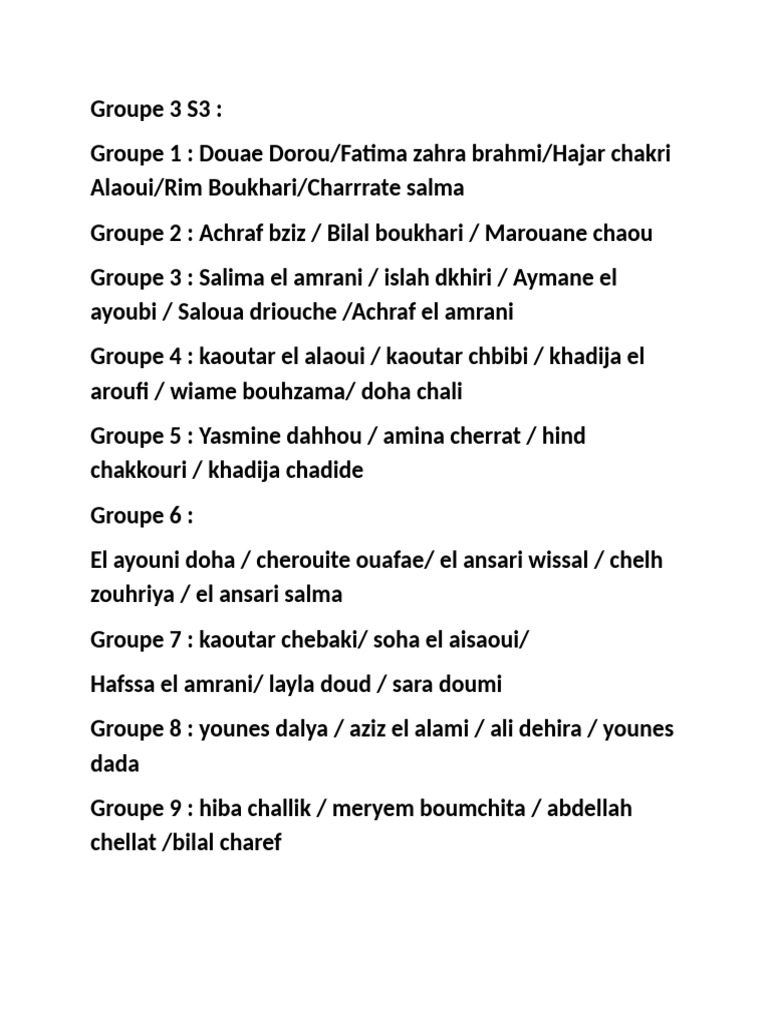 Groupe 3 S3 :

Groupe 1 : Douae Dorou/Fatima zahra brahmi/Hajar chakri Alaoui/Rim Boukhari/Charrrate salma

Groupe 2 : Achraf bziz / Bilal boukhari / Marouane chaou

Groupe 3 : Salima el amrani / islah dkhiri / Aymane el ayoubi / Saloua driouche /Achraf el amrani

Groupe 4 : kaoutar el alaoui / kaoutar chbibi / khadija el aroufi / wiame bouhzama/ doha chali

Groupe 5 : Yasmine dahhou / amina cherrat / hind chakkouri / khadija chadide

Groupe 6 :

El ayouni doha / cherouite ouafae/ el ansari wissal / chelh zouhriya / el ansari salma

Groupe 7 : kaoutar chebaki/ soha el aisaoui/

Hafssa el amrani/ layla doud / sara doumi

Groupe 8 : younes dalya / aziz el alami / ali dehira / younes dada

Groupe 9 : hiba challik / meryem boumchita / abdellah chellat /bilal charef